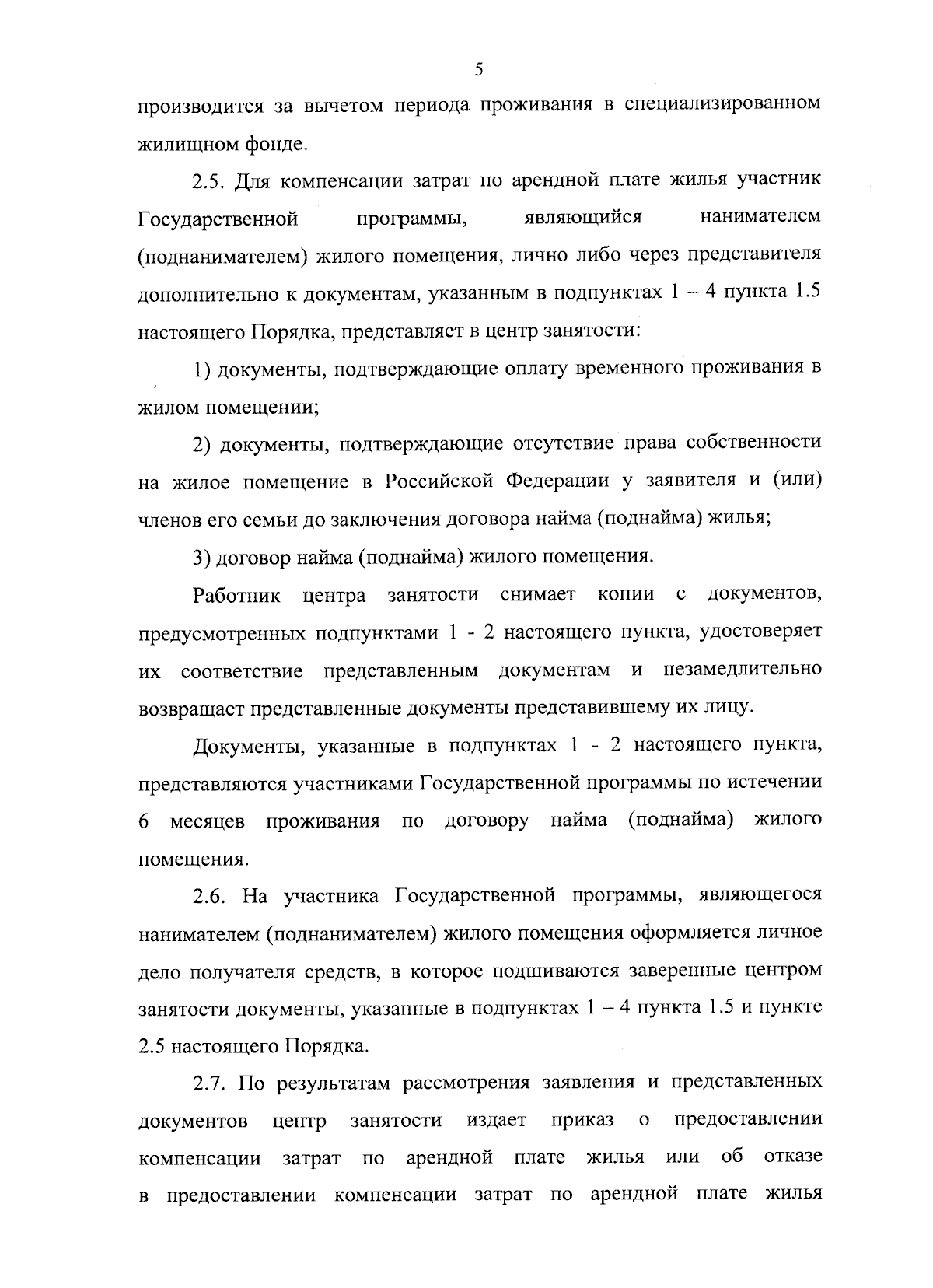 5

производится за вычетом периода проживания в специализированном жилищном фонде.

2.5. Для компенсации затрат по арендной плате жилья участник Государственной программы, являющийся нанимателем (поднанимателем) жилого помещения, лично либо через представителя дополнительно к документам, указанным в подпунктах 1 – 4 пункта 1.5 настоящего Порядка, представляет в центр занятости:

1) документы, подтверждающие оплату временного проживания в жилом помещении;

2) документы, подтверждающие отсутствие права собственности на жилое помещение в Российской Федерации у заявителя и (или) членов его семьи до заключения договора найма (поднайма) жилья;

3) договор найма (поднайма) жилого помещения.

Работник центра занятости снимает копии с документов, предусмотренных подпунктами 1 - 2 настоящего пункта, удостоверяет их соответствие представленным документам и незамедлительно возвращает представленные документы представившему их лицу.

Документы, указанные в подпунктах 1 - 2 настоящего пункта, представляются участниками Государственной программы по истечении 6 месяцев проживания по договору найма (поднайма) жилого помещения.

2.6. На участника Государственной программы, являющегося нанимателем (поднанимателем) жилого помещения оформляется личное дело получателя средств, в которое подшиваются заверенные центром занятости документы, указанные в подпунктах 1 – 4 пункта 1.5 и пункте 2.5 настоящего Порядка.

2.7. По результатам рассмотрения заявления и представленных документов центр занятости издает приказ о предоставлении компенсации затрат по арендной плате жилья или об отказе в предоставлении компенсации затрат по арендной плате жилья